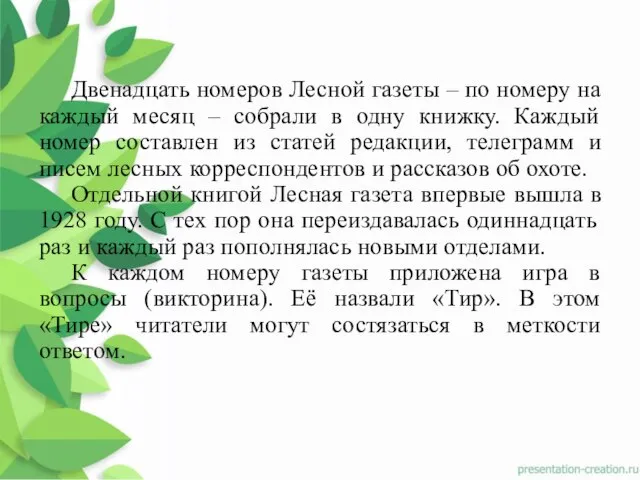 Двенадцать номеров Лесной газеты – по номеру на каждый месяц – собрали в одну книжку. Каждый номер составлен из статей редакции, телеграмм и писем лесных корреспондентов и рассказов об охоте.

Отдельной книгой Лесная газета впервые вышла в 1928 году. С тех пор она переиздавалась одиннадцать раз и каждый раз пополнялась новыми отделами.

К каждом номеру газеты приложена игра в вопросы (викторина). Её назвали «Тир». В этом «Тире» читатели могут состязаться в меткости ответом.

presentation-creation.ru